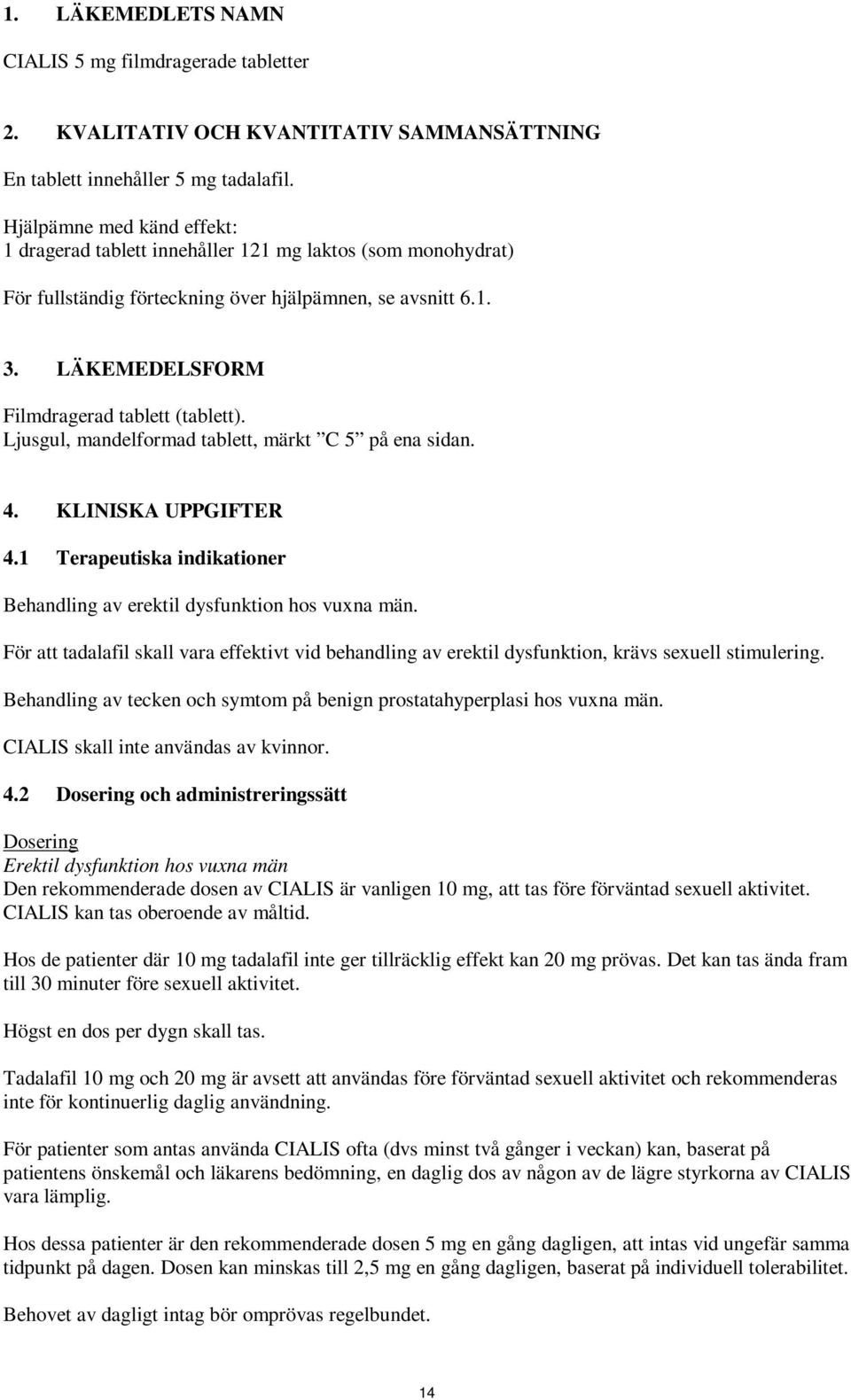 1. LÄKEMEDLETS NAMN

CIALIS 5 mg filmdragerade tabletter

2. KVALITATIV OCH KVANTITATIV SAMMANSÄTTNING

En tablett innehåller 5 mg tadalafil.

Hjälpämne med känd effekt:
1 dragerad tablett innehåller 121 mg laktos (som monohydrat)

För fullständig förteckning över hjälpämnen, se avsnitt 6.1.

3. LÄKEMEDELSFORM

Filmdragerad tablett (tablett).
Ljusgul, mandelformad tablett, märkt ”C 5” på ena sidan.

4. KLINISKA UPPGIFTER

4.1 Terapeutiska indikationer

Behandling av erektil dysfunktion hos vuxna män.

För att tadalafil skall vara effektivt vid behandling av erektil dysfunktion, krävs sexuell stimulering.

Behandling av tecken och symtom på benign prostatahyperplasi hos vuxna män.

CIALIS skall inte användas av kvinnor.

4.2 Dosering och administreringssätt

Dosering
Erektil dysfunktion hos vuxna män
Den rekommenderade dosen av CIALIS är vanligen 10 mg, att tas före förväntad sexuell aktivitet. CIALIS kan tas oberoende av måltid.

Hos de patienter där 10 mg tadalafil inte ger tillräcklig effekt kan 20 mg prövas. Det kan tas ända fram till 30 minuter före sexuell aktivitet.

Högst en dos per dygn skall tas.

Tadalafil 10 mg och 20 mg är avsett att användas före förväntad sexuell aktivitet och rekommenderas inte för kontinuerlig daglig användning.

För patienter som antas använda CIALIS ofta (dvs minst två gånger i veckan) kan, baserat på patientens önskemål och läkarens bedömning, en daglig dos av någon av de lägre styrkorna av CIALIS vara lämplig.

Hos dessa patienter är den rekommenderade dosen 5 mg en gång dagligen, att intas vid ungefär samma tidpunkt på dagen. Dosen kan minskas till 2,5 mg en gång dagligen, baserat på individuell tolerabilitet.

Behovet av dagligt intag bör omprövas regelbundet.

14